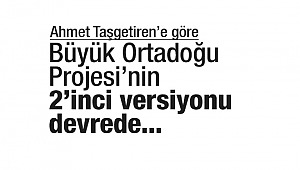 Ahmet Taşgetiren'e göre

Büyük Ortadoğu Projesi'nin 2'inci versiyonu devrede...